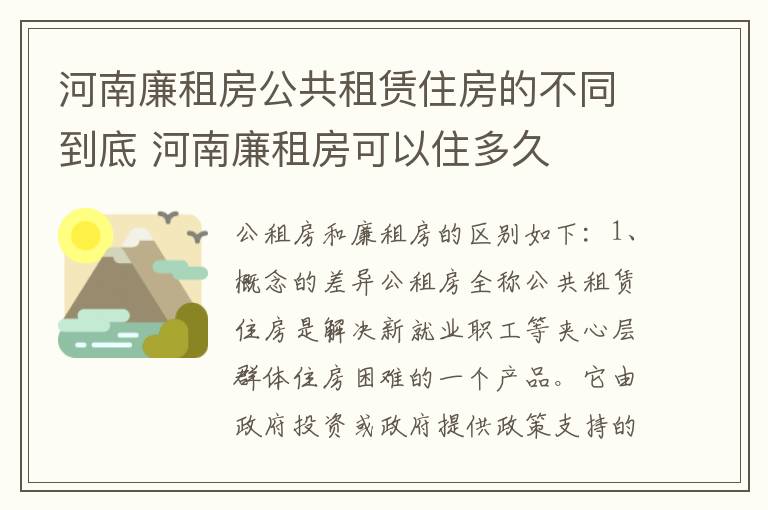 河南廉租房公共租赁住房的不同到底 河南廉租房可以住多久

公租房和廉租房的区别如下：1、概念的差异公租房全称公共租赁住房是解决新就业职工等夹心层群体住房困难的一个产品。它由政府投资或政府提供政策支持的